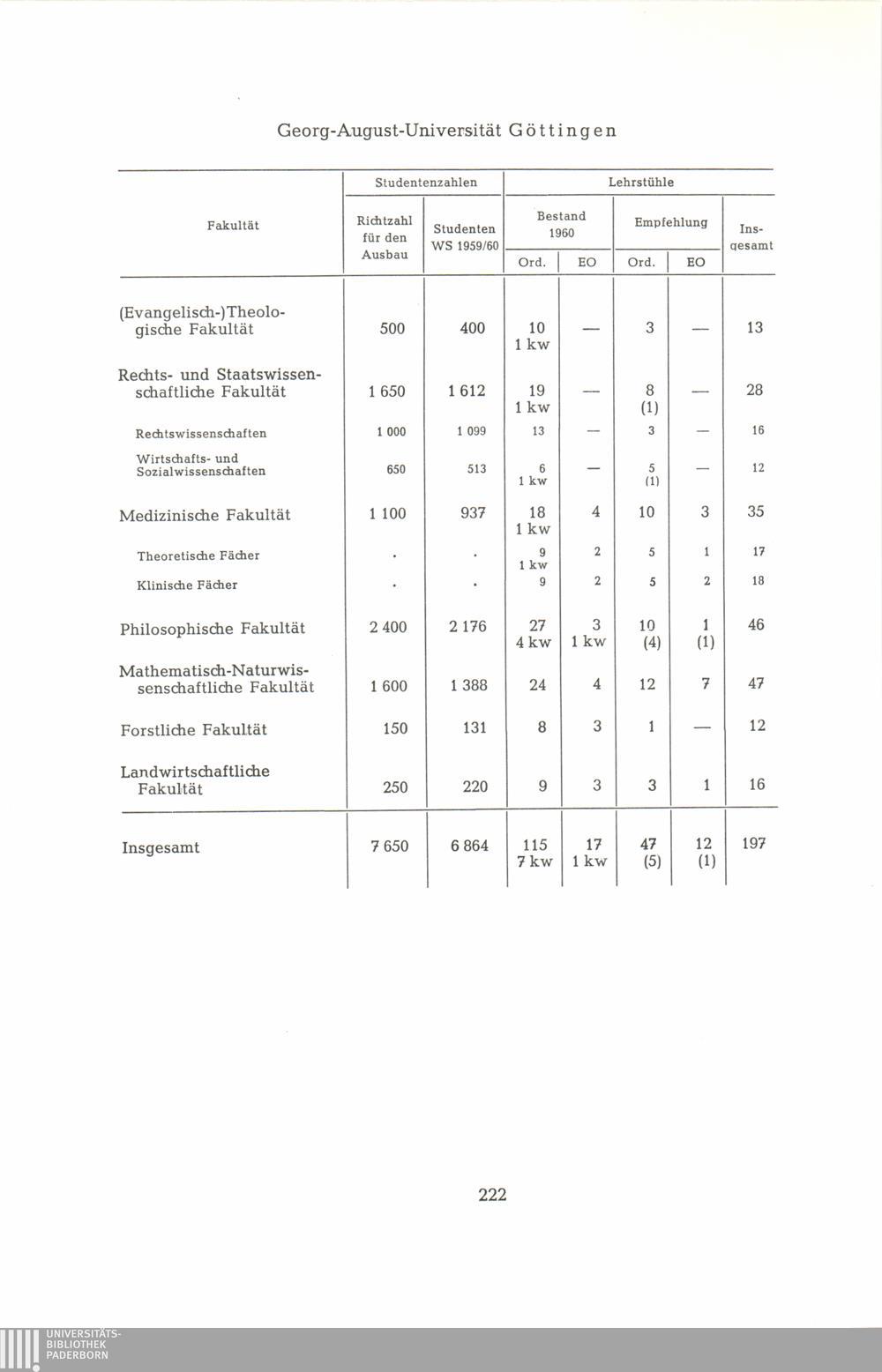 Georg-August-Universität Göttingen

| Fakultät | Studentenzahlen: Richtzahl für den Ausbau | Studentenzahlen: Studenten WS 1959/60 | Lehrstühle: Bestand 1960 Ord. | Lehrstühle: Bestand 1960 EO | Lehrstühle: Empfehlung Ord. | Lehrstühle: Empfehlung EO | Lehrstühle: Insgesamt |
|---|---|---|---|---|---|---|---|
| (Evangelisch-)Theologische Fakultät | 500 | 400 | 10 1 kw | — | 3 | — | 13 |
| Rechts- und Staatswissenschaftliche Fakultät | 1 650 | 1 612 | 19 1 kw | — | 8 (1) | — | 28 |
| Rechtswissenschaften | 1 000 | 1 099 | 13 | — | 3 | — | 16 |
| Wirtschafts- und Sozialwissenschaften | 650 | 513 | 6 1 kw | — | 5 (1) | — | 12 |
| Medizinische Fakultät | 1 100 | 937 | 18 1 kw | 4 | 10 | 3 | 35 |
| Theoretische Fächer | . | . | 9 1 kw | 2 | 5 | 1 | 17 |
| Klinische Fächer | . | . | 9 | 2 | 5 | 2 | 18 |
| Philosophische Fakultät | 2 400 | 2 176 | 27 4 kw | 3 1 kw | 10 (4) | 1 (1) | 46 |
| Mathematisch-Naturwissenschaftliche Fakultät | 1 600 | 1 388 | 24 | 4 | 12 | 7 | 47 |
| Forstliche Fakultät | 150 | 131 | 8 | 3 | 1 | — | 12 |
| Landwirtschaftliche Fakultät | 250 | 220 | 9 | 3 | 3 | 1 | 16 |
| Insgesamt | 7 650 | 6 864 | 115 7 kw | 17 1 kw | 47 (5) | 12 (1) | 197 |

222

UNIVERSITÄTS-BIBLIOTHEK PADERBORN